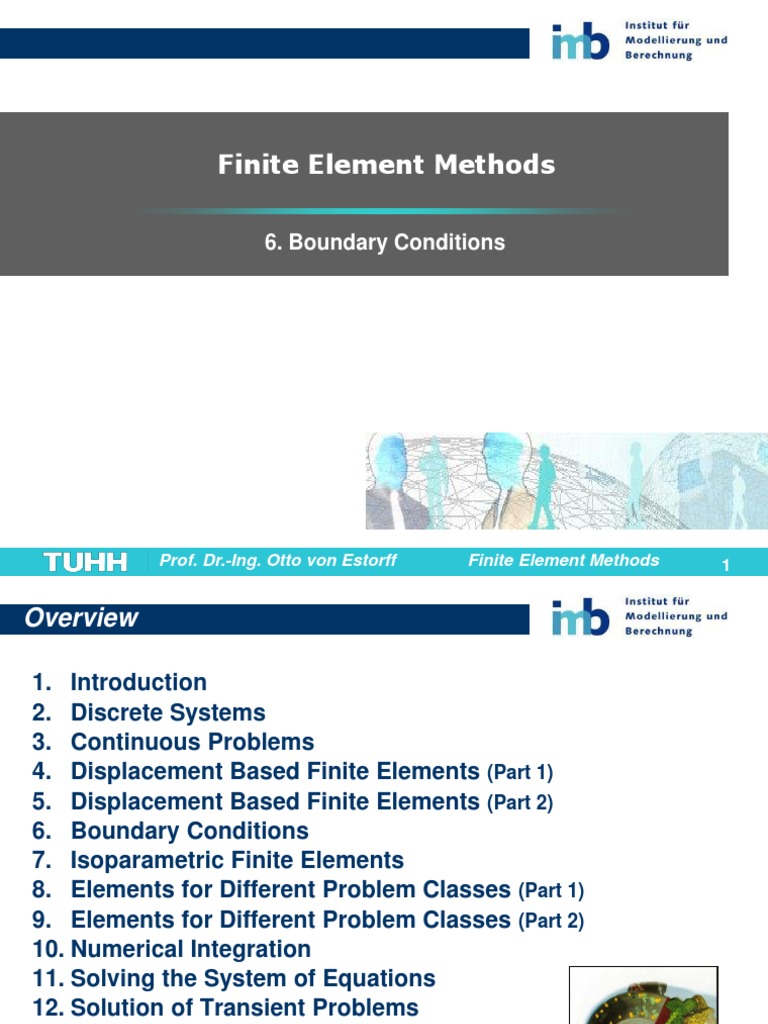 imb Institut für Modellierung und Berechnung

Finite Element Methods

6. Boundary Conditions

TUHH Prof. Dr.-Ing. Otto von Estorff Finite Element Methods 1

Overview

imb Institut für Modellierung und Berechnung

1. Introduction
2. Discrete Systems
3. Continuous Problems
4. Displacement Based Finite Elements (Part 1)
5. Displacement Based Finite Elements (Part 2)
6. Boundary Conditions
7. Isoparametric Finite Elements
8. Elements for Different Problem Classes (Part 1)
9. Elements for Different Problem Classes (Part 2)
10. Numerical Integration
11. Solving the System of Equations
12. Solution of Transient Problems